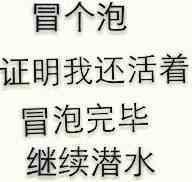 冒个泡
证明我还活着
冒泡完毕
继续潜水